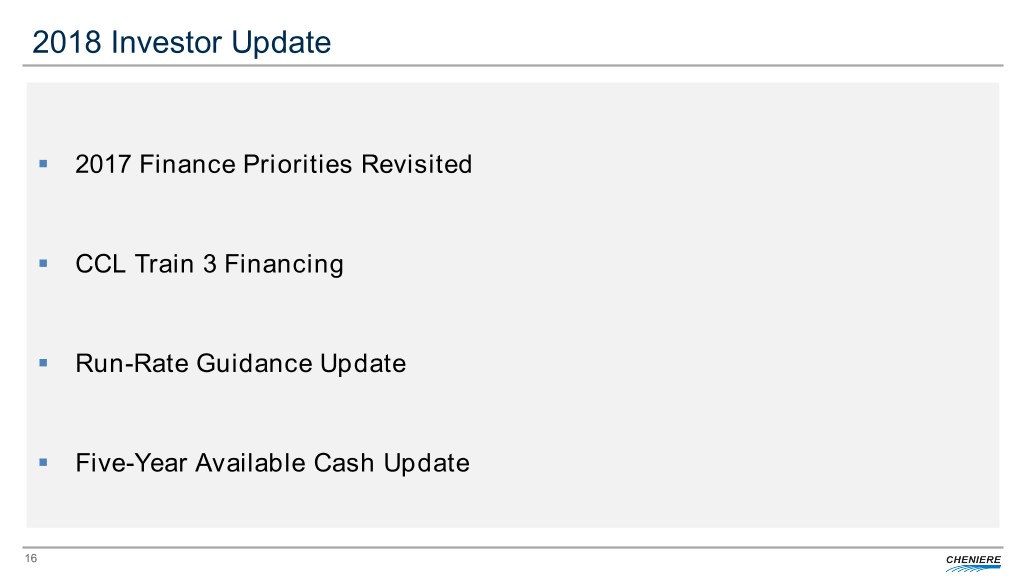 2018 Investor Update

• 2017 Finance Priorities Revisited

• CCL Train 3 Financing

• Run-Rate Guidance Update

• Five-Year Available Cash Update

16

CHENIERE